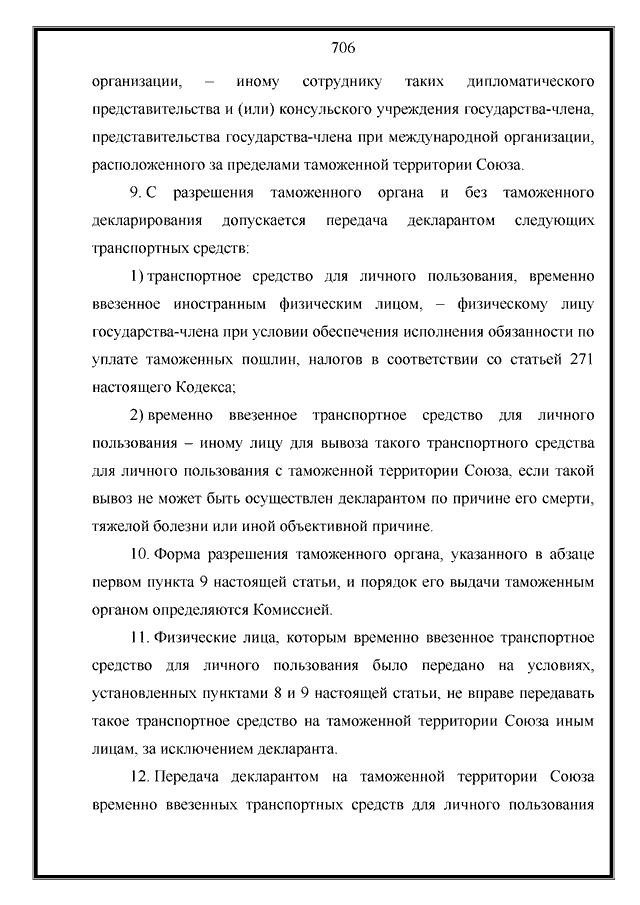 706

организации, – иному сотруднику таких дипломатического представительства и (или) консульского учреждения государства-члена, представительства государства-члена при международной организации, расположенного за пределами таможенной территории Союза.

9. С разрешения таможенного органа и без таможенного декларирования допускается передача декларантом следующих транспортных средств:

1) транспортное средство для личного пользования, временно ввезенное иностранным физическим лицом, – физическому лицу государства-члена при условии обеспечения исполнения обязанности по уплате таможенных пошлин, налогов в соответствии со статьей 271 настоящего Кодекса;

2) временно ввезенное транспортное средство для личного пользования – иному лицу для вывоза такого транспортного средства для личного пользования с таможенной территории Союза, если такой вывоз не может быть осуществлен декларантом по причине его смерти, тяжелой болезни или иной объективной причине.

10. Форма разрешения таможенного органа, указанного в абзаце первом пункта 9 настоящей статьи, и порядок его выдачи таможенным органом определяются Комиссией.

11. Физические лица, которым временно ввезенное транспортное средство для личного пользования было передано на условиях, установленных пунктами 8 и 9 настоящей статьи, не вправе передавать такое транспортное средство на таможенной территории Союза иным лицам, за исключением декларанта.

12. Передача декларантом на таможенной территории Союза временно ввезенных транспортных средств для личного пользования